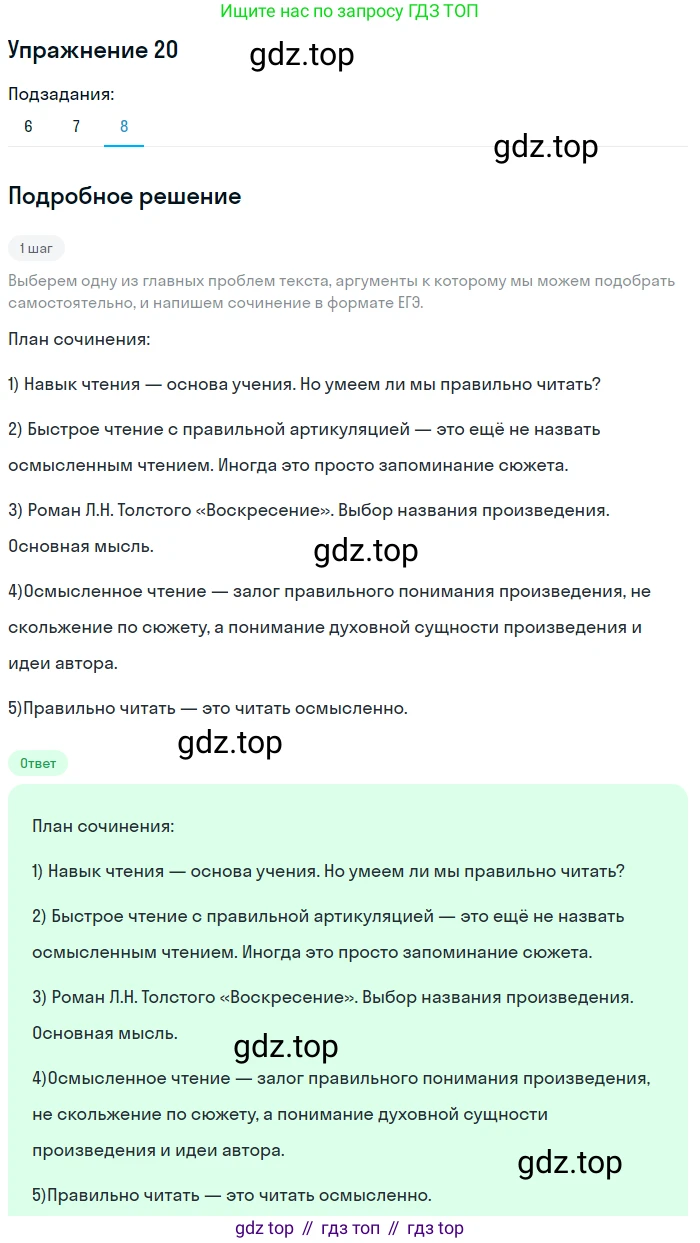 Ищите нас по запросу ГДЗ ТОП

Упражнение 20

gdz.top

Подзадания:

6 7 8

gdz.top

Подробное решение

1 шаг

Выберем одну из главных проблем текста, аргументы к которому мы можем подобрать самостоятельно, и напишем сочинение в формате ЕГЭ.

План сочинения:

1) Навык чтения — основа учения. Но умеем ли мы правильно читать?

2) Быстрое чтение с правильной артикуляцией — это ещё не назвать осмысленным чтением. Иногда это просто запоминание сюжета.

3) Роман Л.Н. Толстого «Воскресение». Выбор названия произведения. Основная мысль.

gdz.top

4)Осмысленное чтение — залог правильного понимания произведения, не скольжение по сюжету, а понимание духовной сущности произведения и идеи автора.

5)Правильно читать — это читать осмысленно.

gdz.top

Ответ

План сочинения:

1) Навык чтения — основа учения. Но умеем ли мы правильно читать?

2) Быстрое чтение с правильной артикуляцией — это ещё не назвать осмысленным чтением. Иногда это просто запоминание сюжета.

3) Роман Л.Н. Толстого «Воскресение». Выбор названия произведения. Основная мысль.

gdz.top

4)Осмысленное чтение — залог правильного понимания произведения, не скольжение по сюжету, а понимание духовной сущности произведения и идеи автора.

gdz.top

5)Правильно читать — это читать осмысленно.

gdz top // гдз топ // гдз top